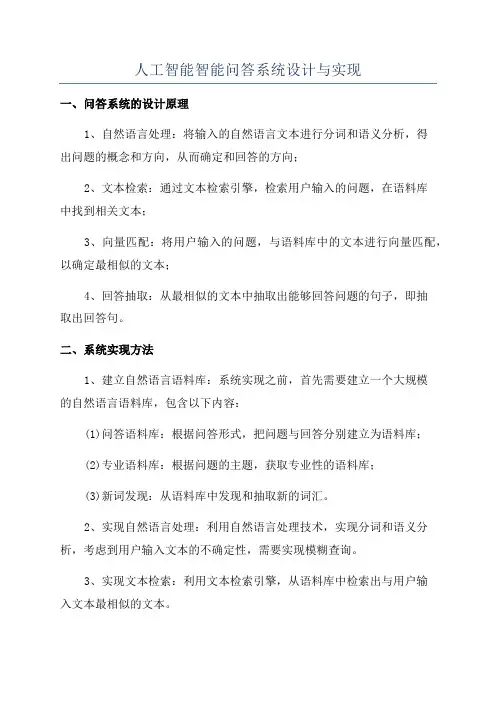 人工智能智能问答系统设计与实现

一、问答系统的设计原理

1、自然语言处理：将输入的自然语言文本进行分词和语义分析，得出问题的概念和方向，从而确定和回答的方向；

2、文本检索：通过文本检索引擎，检索用户输入的问题，在语料库中找到相关文本；

3、向量匹配：将用户输入的问题，与语料库中的文本进行向量匹配，以确定最相似的文本；

4、回答抽取：从最相似的文本中抽取出能够回答问题的句子，即抽取出回答句。

二、系统实现方法

1、建立自然语言语料库：系统实现之前，首先需要建立一个大规模的自然语言语料库，包含以下内容：

(1)问答语料库：根据问答形式，把问题与回答分别建立为语料库；

(2)专业语料库：根据问题的主题，获取专业性的语料库；

(3)新词发现：从语料库中发现和抽取新的词汇。

2、实现自然语言处理：利用自然语言处理技术，实现分词和语义分析，考虑到用户输入文本的不确定性，需要实现模糊查询。

3、实现文本检索：利用文本检索引擎，从语料库中检索出与用户输入文本最相似的文本。